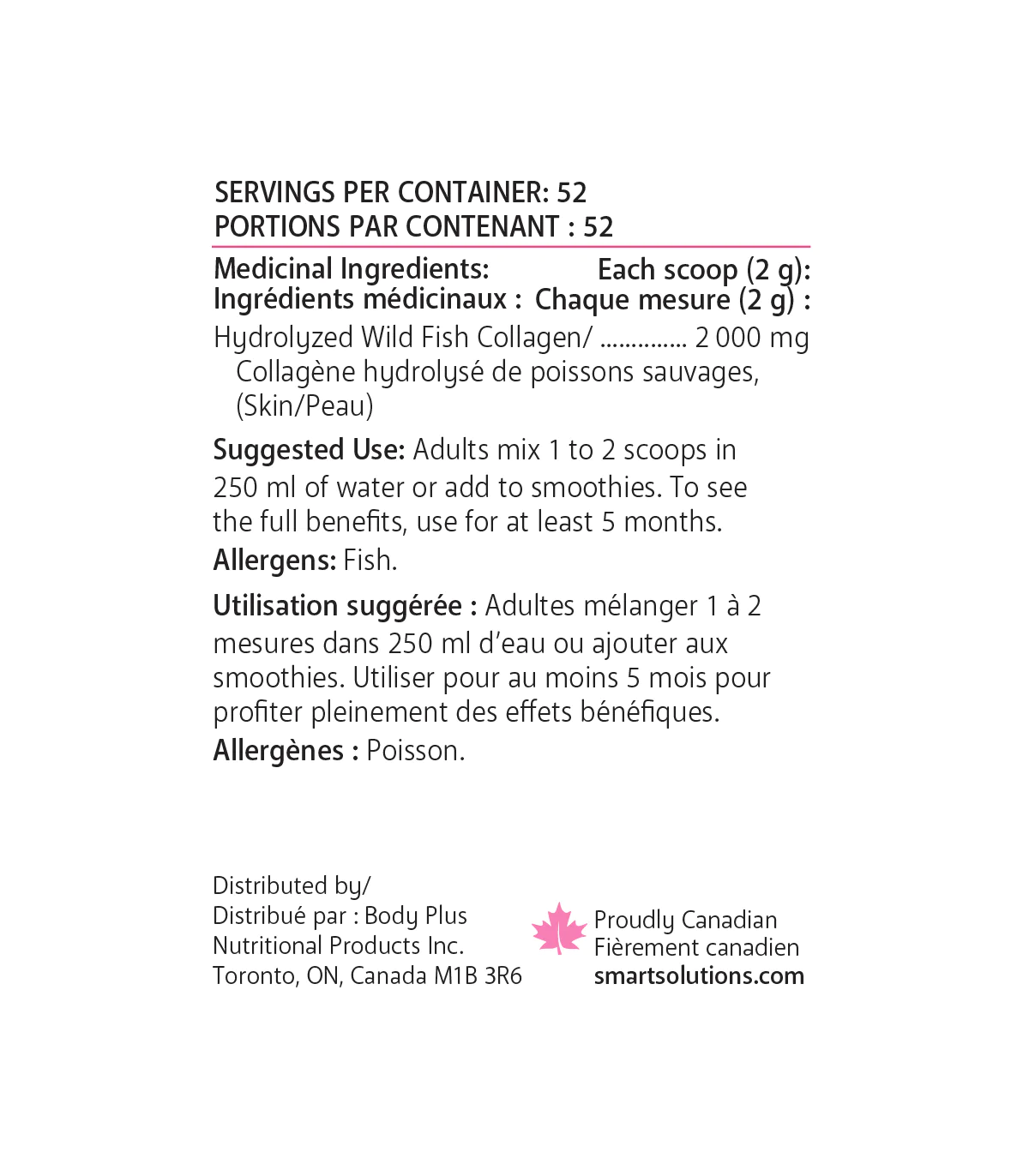 SERVINGS PER CONTAINER: 52
PORTIONS PAR CONTENANT : 52

Medicinal Ingredients: Each scoop (2 g):
Ingrédients médicinaux : Chaque mesure (2 g) :

Hydrolyzed Wild Fish Collagen/ .............. 2 000 mg
Collagène hydrolysé de poissons sauvages, (Skin/Peau)

Suggested Use: Adults mix 1 to 2 scoops in 250 ml of water or add to smoothies. To see the full benefits, use for at least 5 months.
Allergens: Fish.

Utilisation suggérée : Adultes mélanger 1 à 2 mesures dans 250 ml d'eau ou ajouter aux smoothies. Utiliser pour au moins 5 mois pour profiter pleinement des effets bénéfiques.
Allergènes : Poisson.

Distributed by/
Distribué par : Body Plus Nutritional Products Inc.
Toronto, ON, Canada M1B 3R6

Proudly Canadian
Fièrement canadien
smartsolutions.com